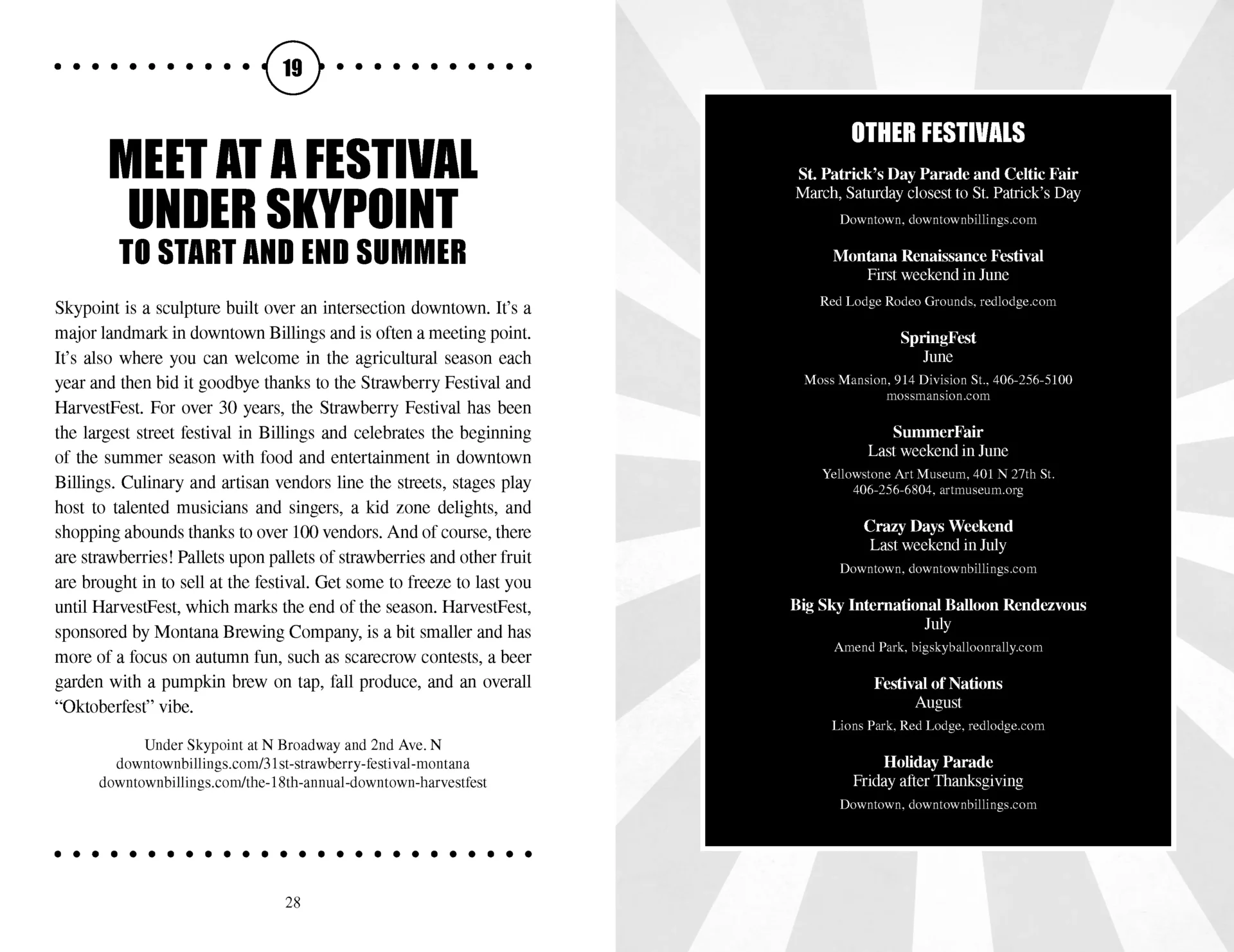 19

MEET AT A FESTIVAL UNDER SKYPOINT

TO START AND END SUMMER

Skypoint is a sculpture built over an intersection downtown. It's a major landmark in downtown Billings and is often a meeting point. It's also where you can welcome in the agricultural season each year and then bid it goodbye thanks to the Strawberry Festival and HarvestFest. For over 30 years, the Strawberry Festival has been the largest street festival in Billings and celebrates the beginning of the summer season with food and entertainment in downtown Billings. Culinary and artisan vendors line the streets, stages play host to talented musicians and singers, a kid zone delights, and shopping abounds thanks to over 100 vendors. And of course, there are strawberries! Pallets upon pallets of strawberries and other fruit are brought in to sell at the festival. Get some to freeze to last you until HarvestFest, which marks the end of the season. HarvestFest, sponsored by Montana Brewing Company, is a bit smaller and has more of a focus on autumn fun, such as scarecrow contests, a beer garden with a pumpkin brew on tap, fall produce, and an overall "Oktoberfest" vibe.

Under Skypoint at N Broadway and 2nd Ave. N
downtownbillings.com/31st-strawberry-festival-montana
downtownbillings.com/the-18th-annual-downtown-harvestfest

28

OTHER FESTIVALS

St. Patrick's Day Parade and Celtic Fair
March, Saturday closest to St. Patrick's Day
Downtown, downtownbillings.com

Montana Renaissance Festival
First weekend in June
Red Lodge Rodeo Grounds, redlodge.com

SpringFest
June
Moss Mansion, 914 Division St., 406-256-5100
mossmansion.com

SummerFair
Last weekend in June
Yellowstone Art Museum, 401 N 27th St.
406-256-6804, artmuseum.org

Crazy Days Weekend
Last weekend in July
Downtown, downtownbillings.com

Big Sky International Balloon Rendezvous
July
Amend Park, bigskyballoonrally.com

Festival of Nations
August
Lions Park, Red Lodge, redlodge.com

Holiday Parade
Friday after Thanksgiving
Downtown, downtownbillings.com